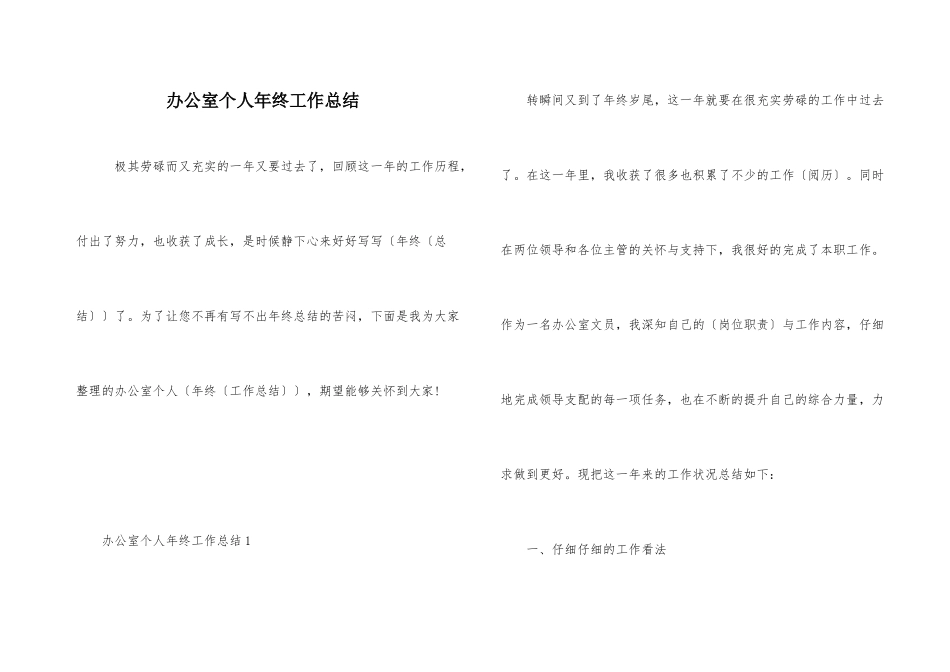 办公室个人年终工作总结

极其劳碌而又充实的一年又要过去了，回顾这一年的工作历程，付出了努力，也收获了成长，是时候静下心来好好写写〔年终〔总结〕〕了。为了让您不再有写不出年终总结的苦闷，下面是我为大家整理的办公室个人〔年终〔工作总结〕〕，期望能够关怀到大家！

办公室个人年终工作总结 1

转瞬间又到了年终岁尾，这一年就要在很充实劳碌的工作中过去了。在这一年里，我收获了很多也积累了不少的工作〔阅历〕。同时在两位领导和各位主管的关怀与支持下，我很好的完成了本职工作。作为一名办公室文员，我深知自己的〔岗位职责〕与工作内容，仔细地完成领导支配的每一项任务，也在不断的提升自己的综合力量，力求做到更好。现把这一年来的工作状况总结如下：

一、仔细仔细的工作看法